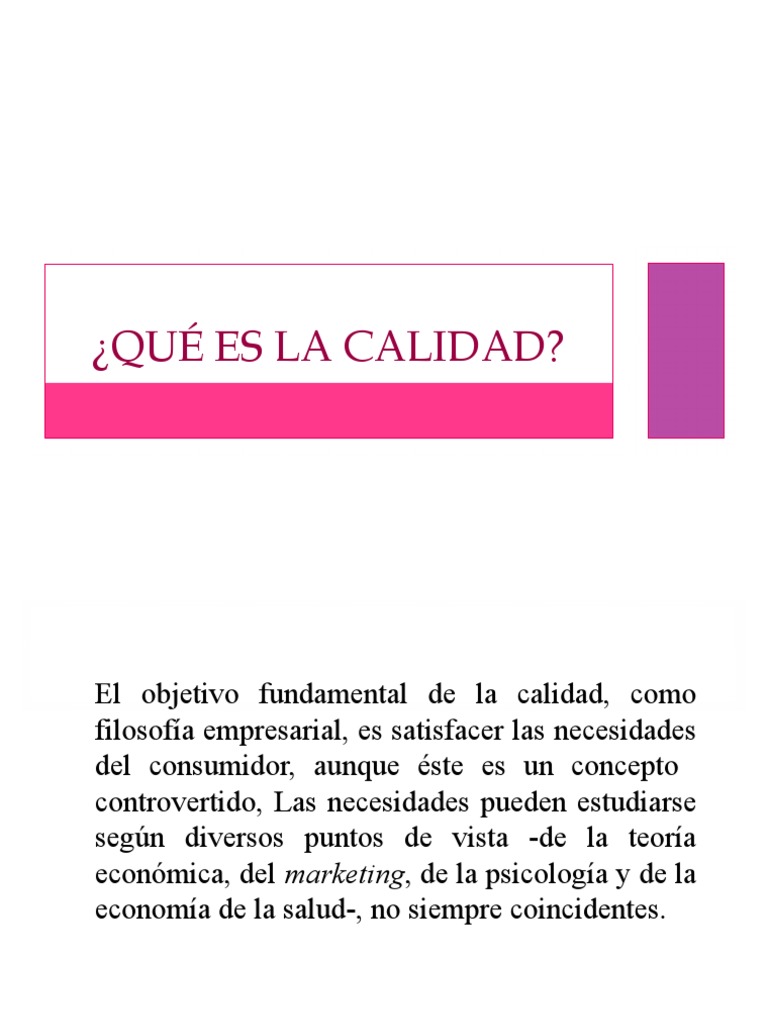 ¿QUÉ ES LA CALIDAD?

El objetivo fundamental de la calidad, como filosofía empresarial, es satisfacer las necesidades del consumidor, aunque éste es un concepto controvertido, Las necesidades pueden estudiarse según diversos puntos de vista -de la teoría económica, del marketing, de la psicología y de la economía de la salud-, no siempre coincidentes.